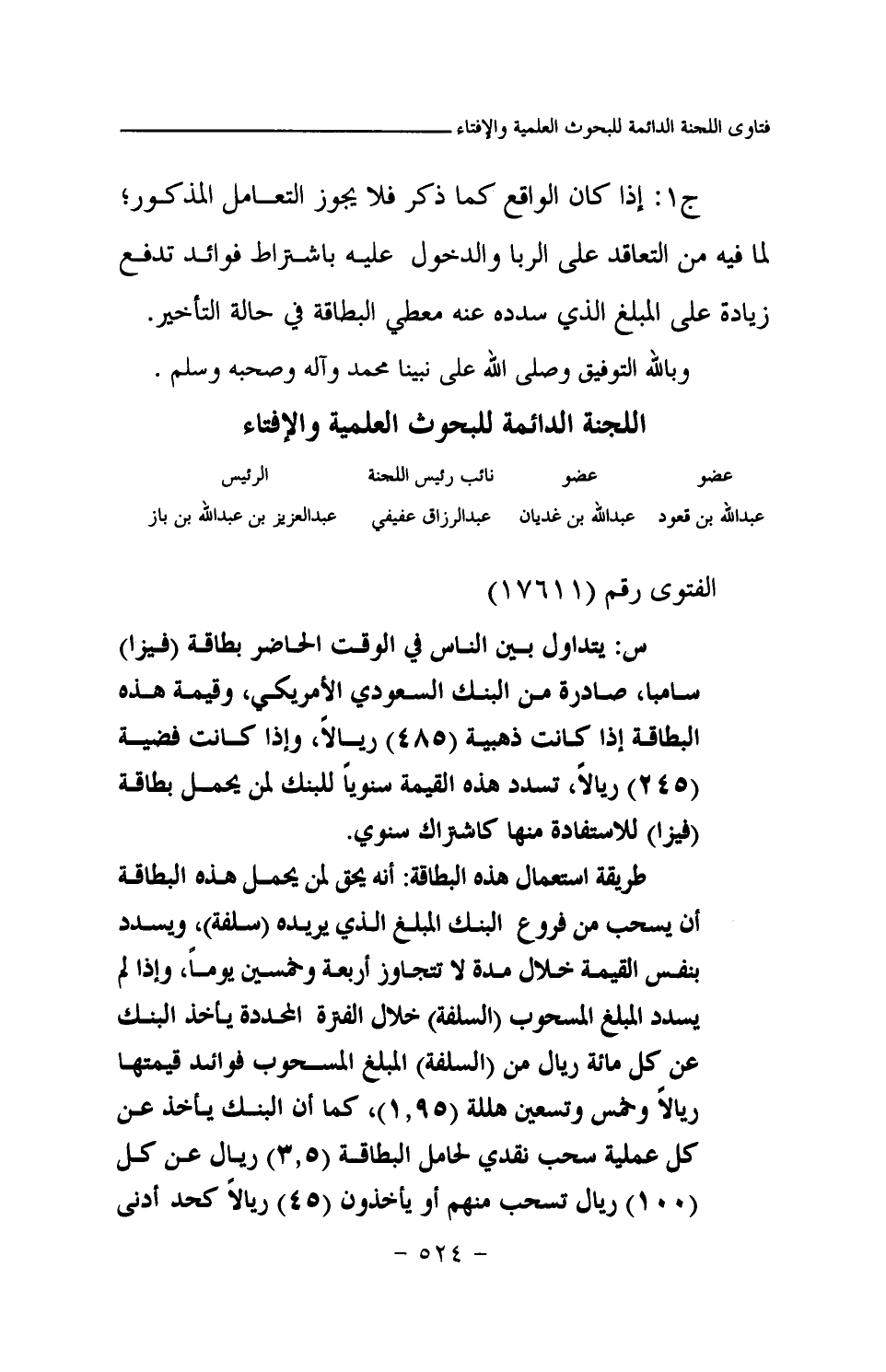 فتاوى اللجنة الدائمة للبحوث العلمية والإفتاء

ج١: إذا كان الواقع كما ذكر فلا يجوز التعامل المذكور؛ لما فيه من التعاقد على الربا والدخول عليه باشتراط فوائد تدفع زيادة على المبلغ الذي سدده عنه معطي البطاقة في حالة التأخير.

وبالله التوفيق وصلى الله على نبينا محمد وآله وصحبه وسلم .

اللجنة الدائمة للبحوث العلمية والإفتاء

| عضو | عضو | نائب رئيس اللجنة | الرئيس |
|---|---|---|---|
| عبدالله بن قعود | عبدالله بن غديان | عبدالرزاق عفيفي | عبدالعزيز بن عبدالله بن باز |

الفتوى رقم (١٧٦١١)

س: يتداول بين الناس في الوقت الحاضر بطاقة (فيزا) سامبا، صادرة من البنك السعودي الأمريكي، وقيمة هذه البطاقة إذا كانت ذهبية (٤٨٥) ريالاً، وإذا كانت فضية (٢٤٥) ريالاً، تسدد هذه القيمة سنوياً للبنك لمن يحمل بطاقة (فيزا) للاستفادة منها كاشتراك سنوي.

طريقة استعمال هذه البطاقة: أنه يحق لمن يحمل هذه البطاقة أن يسحب من فروع البنك المبلغ الذي يريده (سلفة)، ويسدد بنفس القيمة خلال مدة لا تتجاوز أربعة وخمسين يوماً، وإذا لم يسدد المبلغ المسحوب (السلفة) خلال الفترة المحددة يأخذ البنك عن كل مائة ريال من (السلفة) المبلغ المسحوب فوائد قيمتها ريالاً وخمس وتسعين هللة (١,٩٥)، كما أن البنك يأخذ عن كل عملية سحب نقدي لحامل البطاقة (٣,٥) ريال عن كل (١٠٠) ريال تسحب منهم أو يأخذون (٤٥) ريالاً كحد أدنى

- ٥٢٤ -